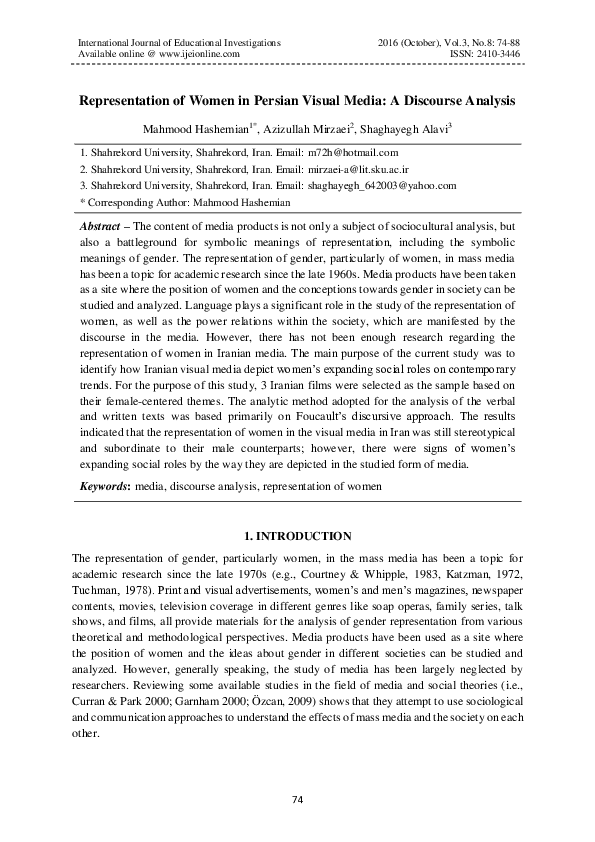 International Journal of Educational Investigations
Available online @ www.ijeionline.com

2016 (October), Vol.3, No.8: 74-88
ISSN: 2410-3446

Representation of Women in Persian Visual Media: A Discourse Analysis

Mahmood Hashemian$^{1*}$, Azizullah Mirzaei$^{2}$, Shaghayegh Alavi$^{3}$

1. Shahrekord University, Shahrekord, Iran. Email: m72h@hotmail.com
2. Shahrekord University, Shahrekord, Iran. Email: mirzaei-a@lit.sku.ac.ir
3. Shahrekord University, Shahrekord, Iran. Email: shaghayegh_642003@yahoo.com
* Corresponding Author: Mahmood Hashemian

Abstract – The content of media products is not only a subject of sociocultural analysis, but also a battleground for symbolic meanings of representation, including the symbolic meanings of gender. The representation of gender, particularly of women, in mass media has been a topic for academic research since the late 1960s. Media products have been taken as a site where the position of women and the conceptions towards gender in society can be studied and analyzed. Language plays a significant role in the study of the representation of women, as well as the power relations within the society, which are manifested by the discourse in the media. However, there has not been enough research regarding the representation of women in Iranian media. The main purpose of the current study was to identify how Iranian visual media depict women's expanding social roles on contemporary trends. For the purpose of this study, 3 Iranian films were selected as the sample based on their female-centered themes. The analytic method adopted for the analysis of the verbal and written texts was based primarily on Foucault's discursive approach. The results indicated that the representation of women in the visual media in Iran was still stereotypical and subordinate to their male counterparts; however, there were signs of women's expanding social roles by the way they are depicted in the studied form of media.

Keywords: media, discourse analysis, representation of women

1. INTRODUCTION

The representation of gender, particularly women, in the mass media has been a topic for academic research since the late 1970s (e.g., Courtney & Whipple, 1983, Katzman, 1972, Tuchman, 1978). Print and visual advertisements, women's and men's magazines, newspaper contents, movies, television coverage in different genres like soap operas, family series, talk shows, and films, all provide materials for the analysis of gender representation from various theoretical and methodological perspectives. Media products have been used as a site where the position of women and the ideas about gender in different societies can be studied and analyzed. However, generally speaking, the study of media has been largely neglected by researchers. Reviewing some available studies in the field of media and social theories (i.e., Curran & Park 2000; Garnham 2000; Özcan, 2009) shows that they attempt to use sociological and communication approaches to understand the effects of mass media and the society on each other.

74